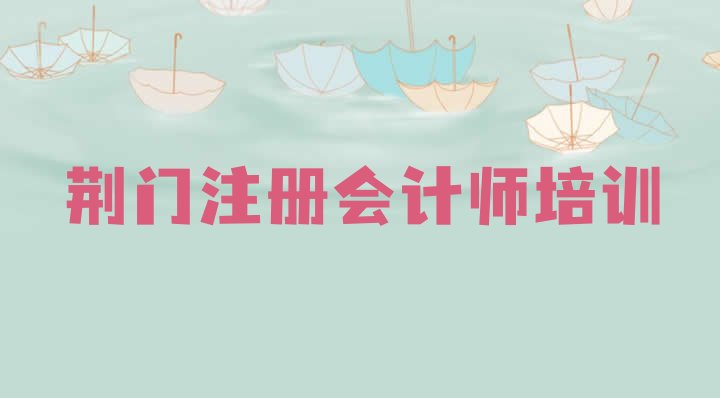 荆门注册会计师培训